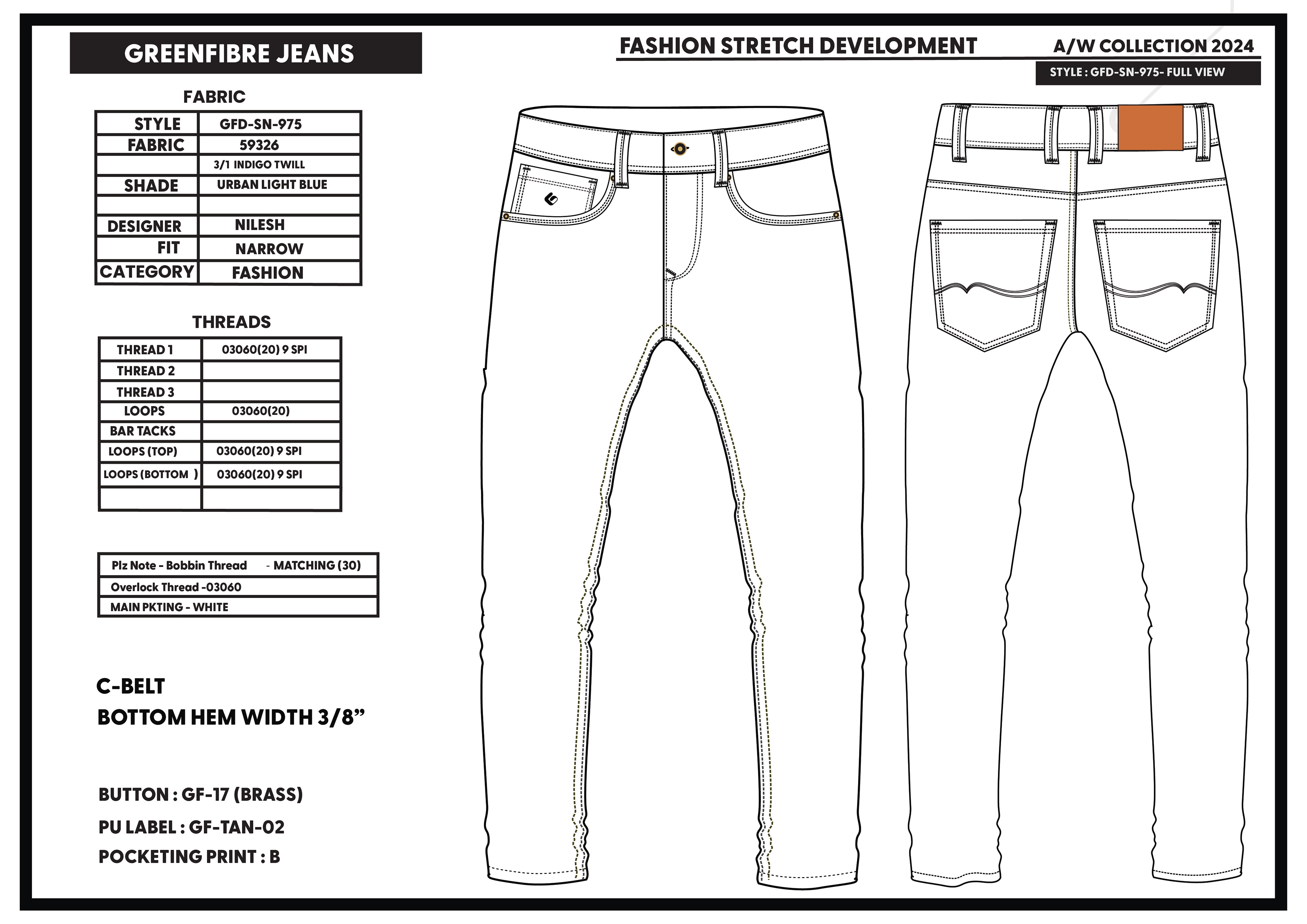 GREENFIBRE JEANS

FASHION STRETCH DEVELOPMENT

A/W COLLECTION 2024

STYLE : GFD-SN-975- FULL VIEW

FABRIC

| STYLE | GFD-SN-975 |
|---|---|
| FABRIC | 59326 |
| | 3/1 INDIGO TWILL |
| SHADE | URBAN LIGHT BLUE |
| | |
| DESIGNER | NILESH |
| FIT | NARROW |
| CATEGORY | FASHION |

THREADS

| THREAD 1 | 03060(20) 9 SPI |
|---|---|
| THREAD 2 | |
| THREAD 3 | |
| LOOPS | 03060(20) |
| BAR TACKS | |
| LOOPS (TOP) | 03060(20) 9 SPI |
| LOOPS (BOTTOM ) | 03060(20) 9 SPI |
| | |

| Plz Note - Bobbin Thread - MATCHING (30) |
|---|
| Overlock Thread -03060 |
| MAIN PKTING - WHITE |

C-BELT
BOTTOM HEM WIDTH 3/8”

BUTTON : GF-17 (BRASS)
PU LABEL : GF-TAN-02
POCKETING PRINT : B